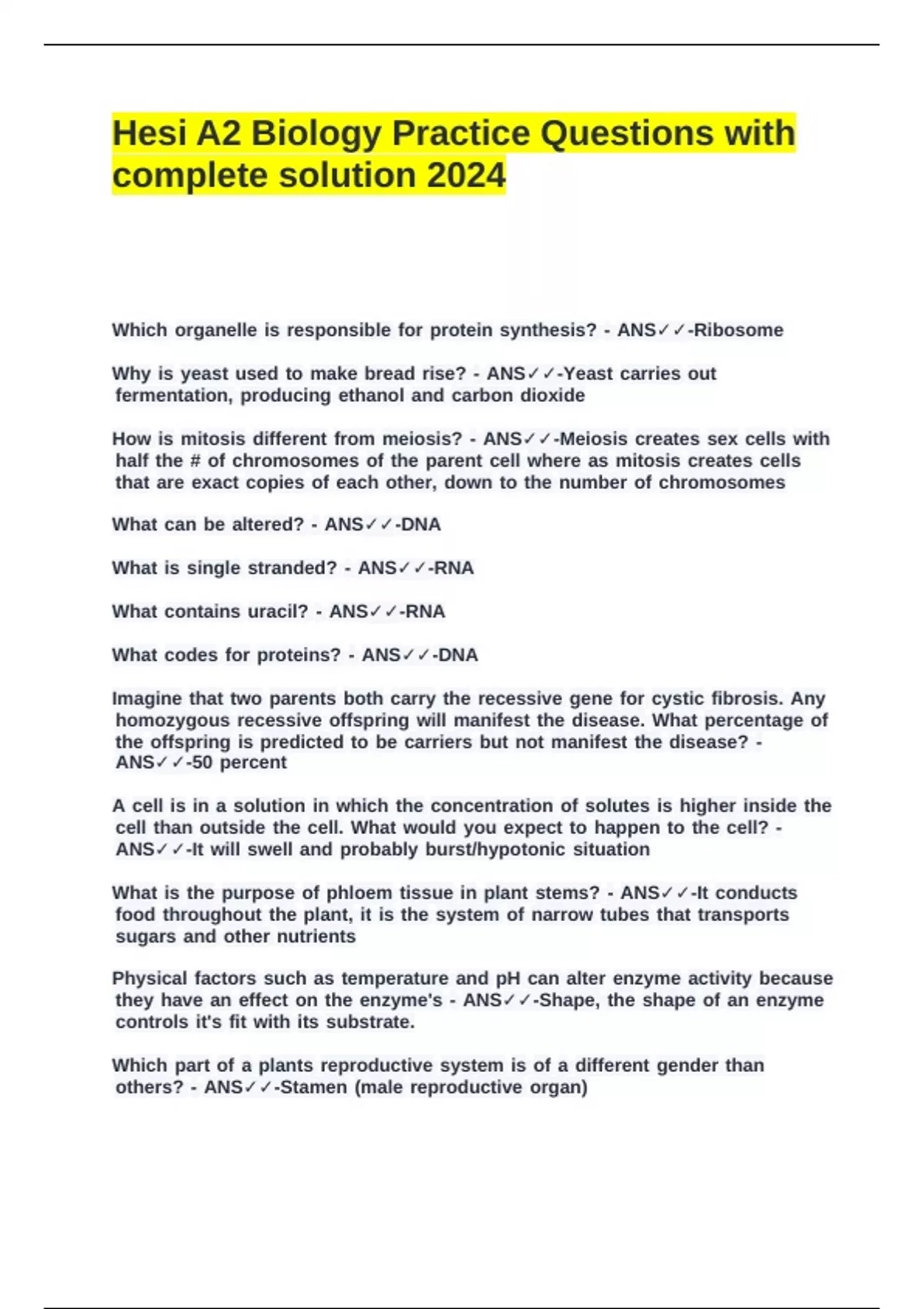 Hesi A2 Biology Practice Questions with complete solution 2024

Which organelle is responsible for protein synthesis? - ANS✓✓-Ribosome

Why is yeast used to make bread rise? - ANS✓✓-Yeast carries out fermentation, producing ethanol and carbon dioxide

How is mitosis different from meiosis? - ANS✓✓-Meiosis creates sex cells with half the # of chromosomes of the parent cell where as mitosis creates cells that are exact copies of each other, down to the number of chromosomes

What can be altered? - ANS✓✓-DNA

What is single stranded? - ANS✓✓-RNA

What contains uracil? - ANS✓✓-RNA

What codes for proteins? - ANS✓✓-DNA

Imagine that two parents both carry the recessive gene for cystic fibrosis. Any homozygous recessive offspring will manifest the disease. What percentage of the offspring is predicted to be carriers but not manifest the disease? - ANS✓✓-50 percent

A cell is in a solution in which the concentration of solutes is higher inside the cell than outside the cell. What would you expect to happen to the cell? - ANS✓✓-It will swell and probably burst/hypotonic situation

What is the purpose of phloem tissue in plant stems? - ANS✓✓-It conducts food throughout the plant, it is the system of narrow tubes that transports sugars and other nutrients

Physical factors such as temperature and pH can alter enzyme activity because they have an effect on the enzyme's - ANS✓✓-Shape, the shape of an enzyme controls it's fit with its substrate.

Which part of a plants reproductive system is of a different gender than others? - ANS✓✓-Stamen (male reproductive organ)